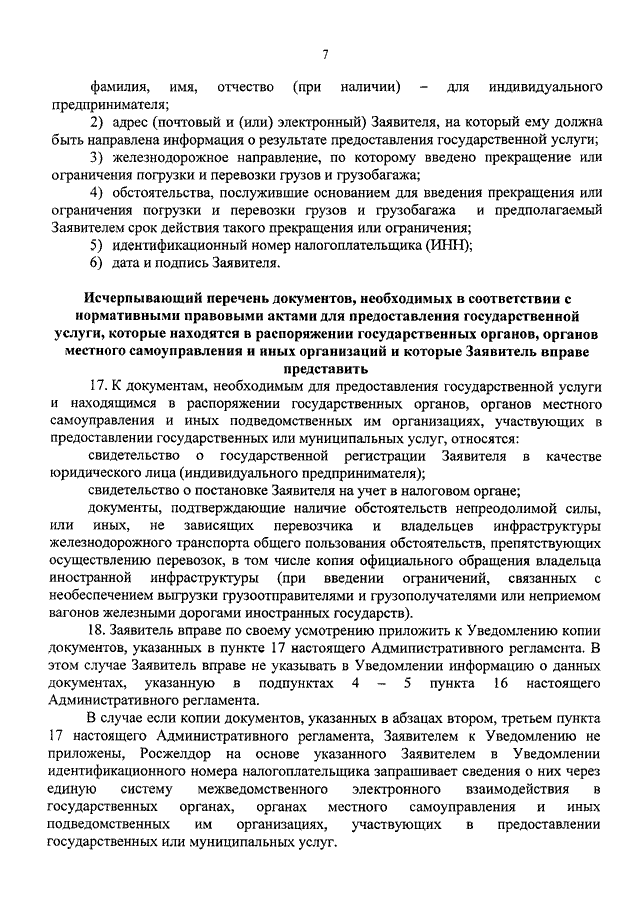 7

фамилия, имя, отчество (при наличии) – для индивидуального предпринимателя;

2) адрес (почтовый и (или) электронный) Заявителя, на который ему должна быть направлена информация о результате предоставления государственной услуги;

3) железнодорожное направление, по которому введено прекращение или ограничения погрузки и перевозки грузов и грузобагажа;

4) обстоятельства, послужившие основанием для введения прекращения или ограничения погрузки и перевозки грузов и грузобагажа и предполагаемый Заявителем срок действия такого прекращения или ограничения;

5) идентификационный номер налогоплательщика (ИНН);

6) дата и подпись Заявителя.

Исчерпывающий перечень документов, необходимых в соответствии с нормативными правовыми актами для предоставления государственной услуги, которые находятся в распоряжении государственных органов, органов местного самоуправления и иных организаций и которые Заявитель вправе представить

17. К документам, необходимым для предоставления государственной услуги и находящимся в распоряжении государственных органов, органов местного самоуправления и иных подведомственных им организациях, участвующих в предоставлении государственных или муниципальных услуг, относятся:

свидетельство о государственной регистрации Заявителя в качестве юридического лица (индивидуального предпринимателя);

свидетельство о постановке Заявителя на учет в налоговом органе;

документы, подтверждающие наличие обстоятельств непреодолимой силы, или иных, не зависящих перевозчика и владельцев инфраструктуры железнодорожного транспорта общего пользования обстоятельств, препятствующих осуществлению перевозок, в том числе копия официального обращения владельца иностранной инфраструктуры (при введении ограничений, связанных с необеспечением выгрузки грузоотправителями и грузополучателями или неприемом вагонов железными дорогами иностранных государств).

18. Заявитель вправе по своему усмотрению приложить к Уведомлению копии документов, указанных в пункте 17 настоящего Административного регламента. В этом случае Заявитель вправе не указывать в Уведомлении информацию о данных документах, указанную в подпунктах 4 – 5 пункта 16 настоящего Административного регламента.

В случае если копии документов, указанных в абзацах втором, третьем пункта 17 настоящего Административного регламента, Заявителем к Уведомлению не приложены, Росжелдор на основе указанного Заявителем в Уведомлении идентификационного номера налогоплательщика запрашивает сведения о них через единую систему межведомственного электронного взаимодействия в государственных органах, органах местного самоуправления и иных подведомственных им организациях, участвующих в предоставлении государственных или муниципальных услуг.